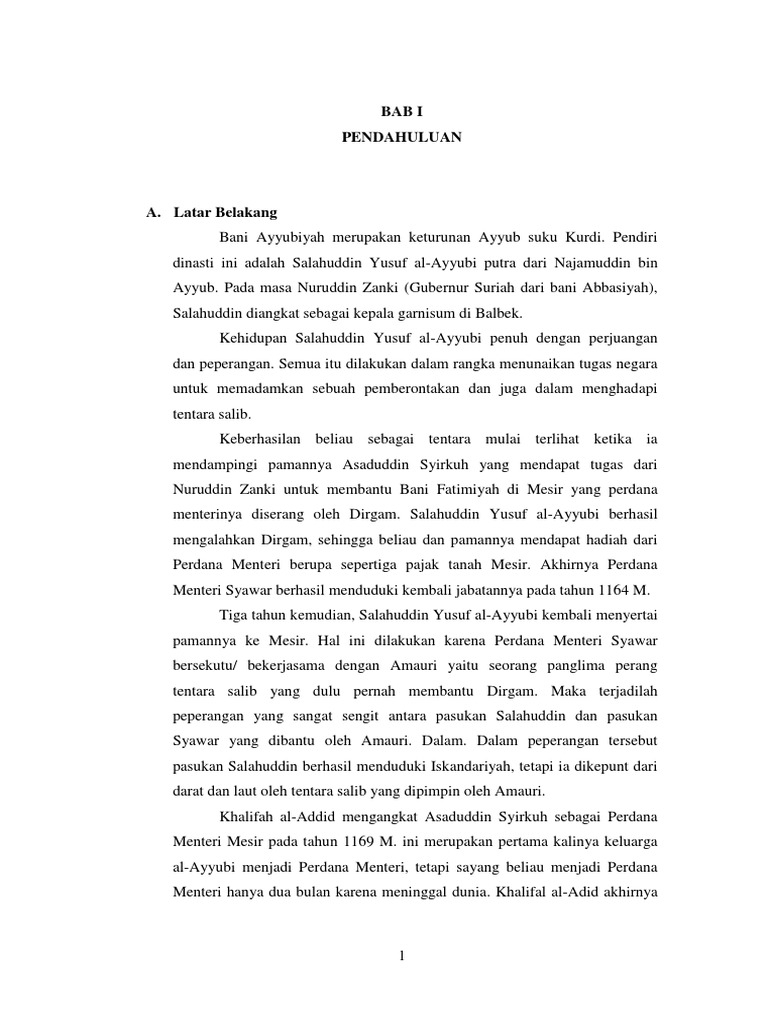 BAB I
PENDAHULUAN

A. Latar Belakang

Bani Ayyubiyah merupakan keturunan Ayyub suku Kurdi. Pendiri dinasti ini adalah Salahuddin Yusuf al-Ayyubi putra dari Najamuddin bin Ayyub. Pada masa Nuruddin Zanki (Gubernur Suriah dari bani Abbasiyah), Salahuddin diangkat sebagai kepala garnisum di Balbek.

Kehidupan Salahuddin Yusuf al-Ayyubi penuh dengan perjuangan dan peperangan. Semua itu dilakukan dalam rangka menunaikan tugas negara untuk memadamkan sebuah pemberontakan dan juga dalam menghadapi tentara salib.

Keberhasilan beliau sebagai tentara mulai terlihat ketika ia mendampingi pamannya Asaduddin Syirkuh yang mendapat tugas dari Nuruddin Zanki untuk membantu Bani Fatimiyah di Mesir yang perdana menterinya diserang oleh Dirgam. Salahuddin Yusuf al-Ayyubi berhasil mengalahkan Dirgam, sehingga beliau dan pamannya mendapat hadiah dari Perdana Menteri berupa sepertiga pajak tanah Mesir. Akhirnya Perdana Menteri Syawar berhasil menduduki kembali jabatannya pada tahun 1164 M.

Tiga tahun kemudian, Salahuddin Yusuf al-Ayyubi kembali menyertai pamannya ke Mesir. Hal ini dilakukan karena Perdana Menteri Syawar bersekutu/ bekerjasama dengan Amauri yaitu seorang panglima perang tentara salib yang dulu pernah membantu Dirgam. Maka terjadilah peperangan yang sangat sengit antara pasukan Salahuddin dan pasukan Syawar yang dibantu oleh Amauri. Dalam. Dalam peperangan tersebut pasukan Salahuddin berhasil menduduki Iskandariyah, tetapi ia dikepunt dari darat dan laut oleh tentara salib yang dipimpin oleh Amauri.

Khalifah al-Addid mengangkat Asaduddin Syirkuh sebagai Perdana Menteri Mesir pada tahun 1169 M. ini merupakan pertama kalinya keluarga al-Ayyubi menjadi Perdana Menteri, tetapi sayang beliau menjadi Perdana Menteri hanya dua bulan karena meninggal dunia. Khalifal al-Adid akhirnya

1